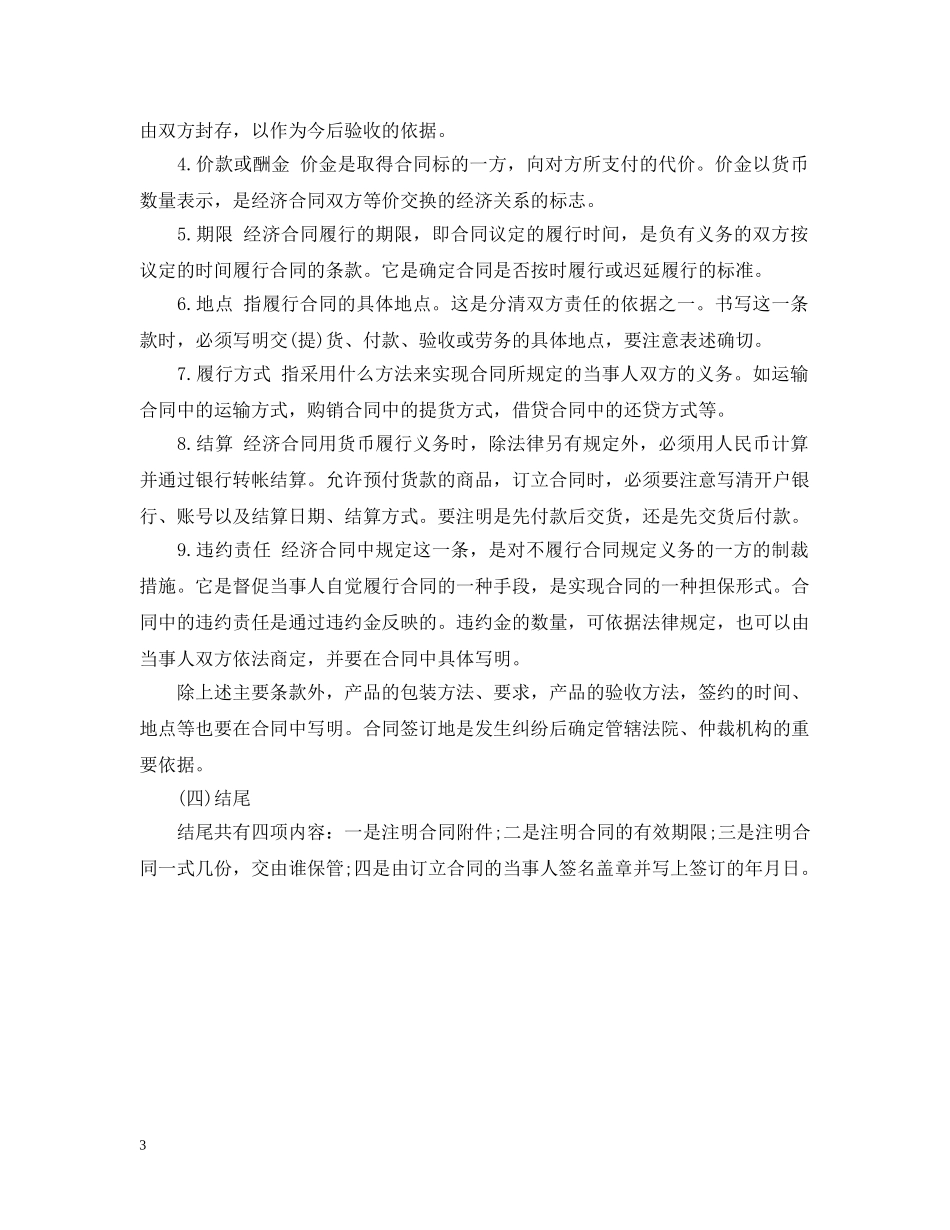 由双方封存，以作为今后验收的依据。

4.价款或酬金 价金是取得合同标的一方，向对方所支付的代价。价金以货币数量表示，是经济合同双方等价交换的经济关系的标志。

5.期限 经济合同履行的期限，即合同议定的履行时间，是负有义务的双方按议定的时间履行合同的条款。它是确定合同是否按时履行或迟延履行的标准。

6.地点 指履行合同的具体地点。这是分清双方责任的依据之一。书写这一条款时，必须写明交(提)货、付款、验收或劳务的具体地点，要注意表述确切。

7.履行方式 指采用什么方法来实现合同所规定的当事人双方的义务。如运输合同中的运输方式，购销合同中的提货方式，借贷合同中的还贷方式等。

8.结算 经济合同用货币履行义务时，除法律另有规定外，必须用人民币计算并通过银行转帐结算。允许预付货款的商品，订立合同时，必须要注意写清开户银行、账号以及结算日期、结算方式。要注明是先付款后交货，还是先交货后付款。

9.违约责任 经济合同中规定这一条，是对不履行合同规定义务的一方的制裁措施。它是督促当事人自觉履行合同的一种手段，是实现合同的一种担保形式。合同中的违约责任是通过违约金反映的。违约金的数量，可依据法律规定，也可以由当事人双方依法商定，并要在合同中具体写明。

除上述主要条款外，产品的包装方法、要求，产品的验收方法，签约的时间、地点等也要在合同中写明。合同签订地是发生纠纷后确定管辖法院、仲裁机构的重要依据。

(四)结尾

结尾共有四项内容：一是注明合同附件;二是注明合同的有效期限;三是注明合同一式几份，交由谁保管;四是由订立合同的当事人签名盖章并写上签订的年月日。

3